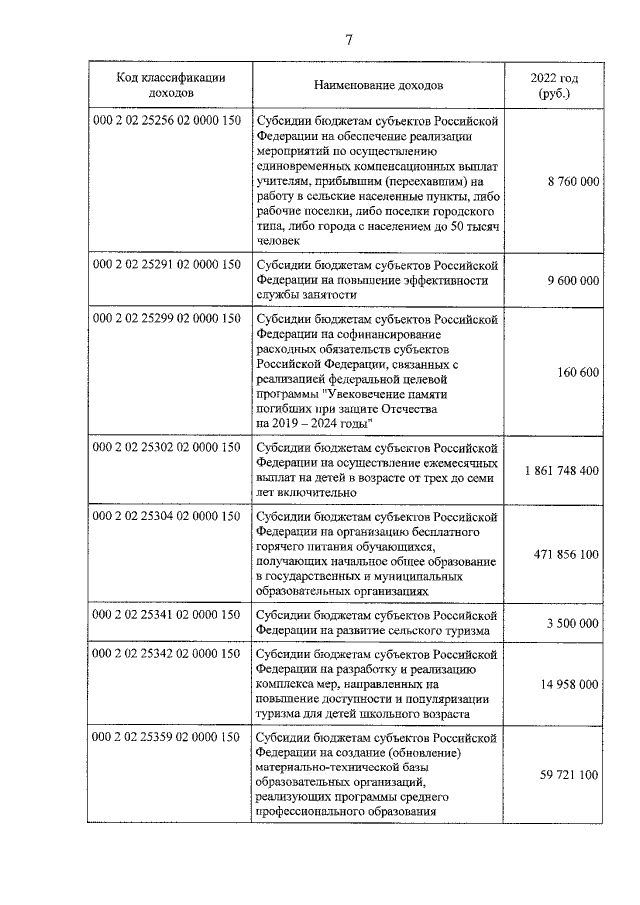 7

| Код классификации доходов | Наименование доходов | 2022 год (руб.) |
|---|---|---|
| 000 2 02 25256 02 0000 150 | Субсидии бюджетам субъектов Российской Федерации на обеспечение реализации мероприятий по осуществлению единовременных компенсационных выплат учителям, прибывшим (переехавшим) на работу в сельские населенные пункты, либо рабочие поселки, либо поселки городского типа, либо города с населением до 50 тысяч человек | 8 760 000 |
| 000 2 02 25291 02 0000 150 | Субсидии бюджетам субъектов Российской Федерации на повышение эффективности службы занятости | 9 600 000 |
| 000 2 02 25299 02 0000 150 | Субсидии бюджетам субъектов Российской Федерации на софинансирование расходных обязательств субъектов Российской Федерации, связанных с реализацией федеральной целевой программы "Увековечение памяти погибших при защите Отечества на 2019 – 2024 годы" | 160 600 |
| 000 2 02 25302 02 0000 150 | Субсидии бюджетам субъектов Российской Федерации на осуществление ежемесячных выплат на детей в возрасте от трех до семи лет включительно | 1 861 748 400 |
| 000 2 02 25304 02 0000 150 | Субсидии бюджетам субъектов Российской Федерации на организацию бесплатного горячего питания обучающихся, получающих начальное общее образование в государственных и муниципальных образовательных организациях | 471 856 100 |
| 000 2 02 25341 02 0000 150 | Субсидии бюджетам субъектов Российской Федерации на развитие сельского туризма | 3 500 000 |
| 000 2 02 25342 02 0000 150 | Субсидии бюджетам субъектов Российской Федерации на разработку и реализацию комплекса мер, направленных на повышение доступности и популяризации туризма для детей школьного возраста | 14 958 000 |
| 000 2 02 25359 02 0000 150 | Субсидии бюджетам субъектов Российской Федерации на создание (обновление) материально-технической базы образовательных организаций, реализующих программы среднего профессионального образования | 59 721 100 |